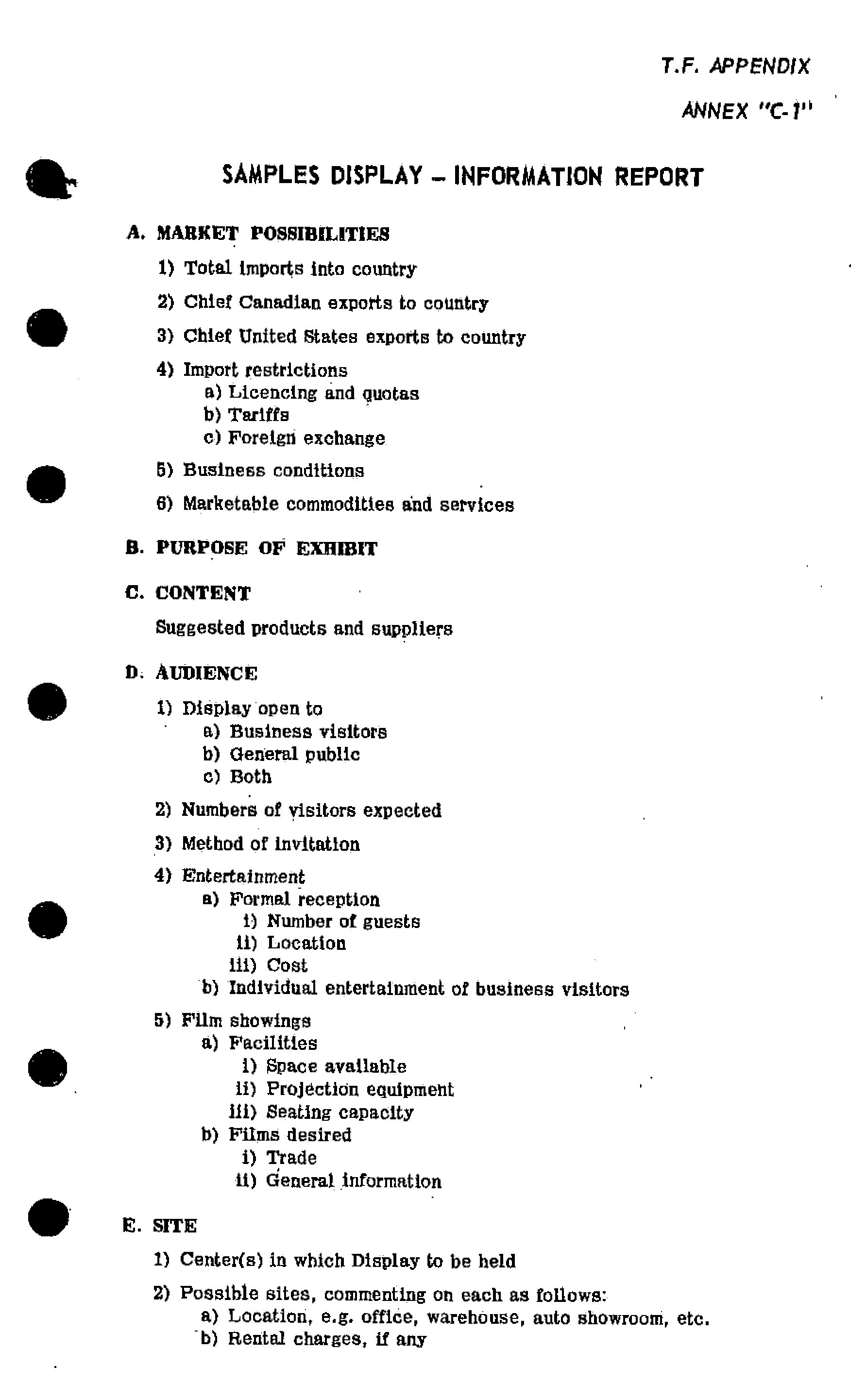 T.F. APPENDIX

ANNEX "C-1"

SAMPLES DISPLAY – INFORMATION REPORT

A. MARKET POSSIBILITIES

1) Total imports into country

2) Chief Canadian exports to country

3) Chief United States exports to country

4) Import restrictions
a) Licencing and quotas
b) Tariffs
c) Foreign exchange

5) Business conditions

6) Marketable commodities and services

B. PURPOSE OF EXHIBIT

C. CONTENT

Suggested products and suppliers

D. AUDIENCE

1) Display open to
a) Business visitors
b) General public
c) Both

2) Numbers of visitors expected

3) Method of invitation

4) Entertainment
a) Formal reception
i) Number of guests
ii) Location
iii) Cost
b) Individual entertainment of business visitors

5) Film showings
a) Facilities
i) Space available
ii) Projection equipment
iii) Seating capacity
b) Films desired
i) Trade
ii) General information

E. SITE

1) Center(s) in which Display to be held

2) Possible sites, commenting on each as follows:
a) Location, e.g. office, warehouse, auto showroom, etc.
b) Rental charges, if any